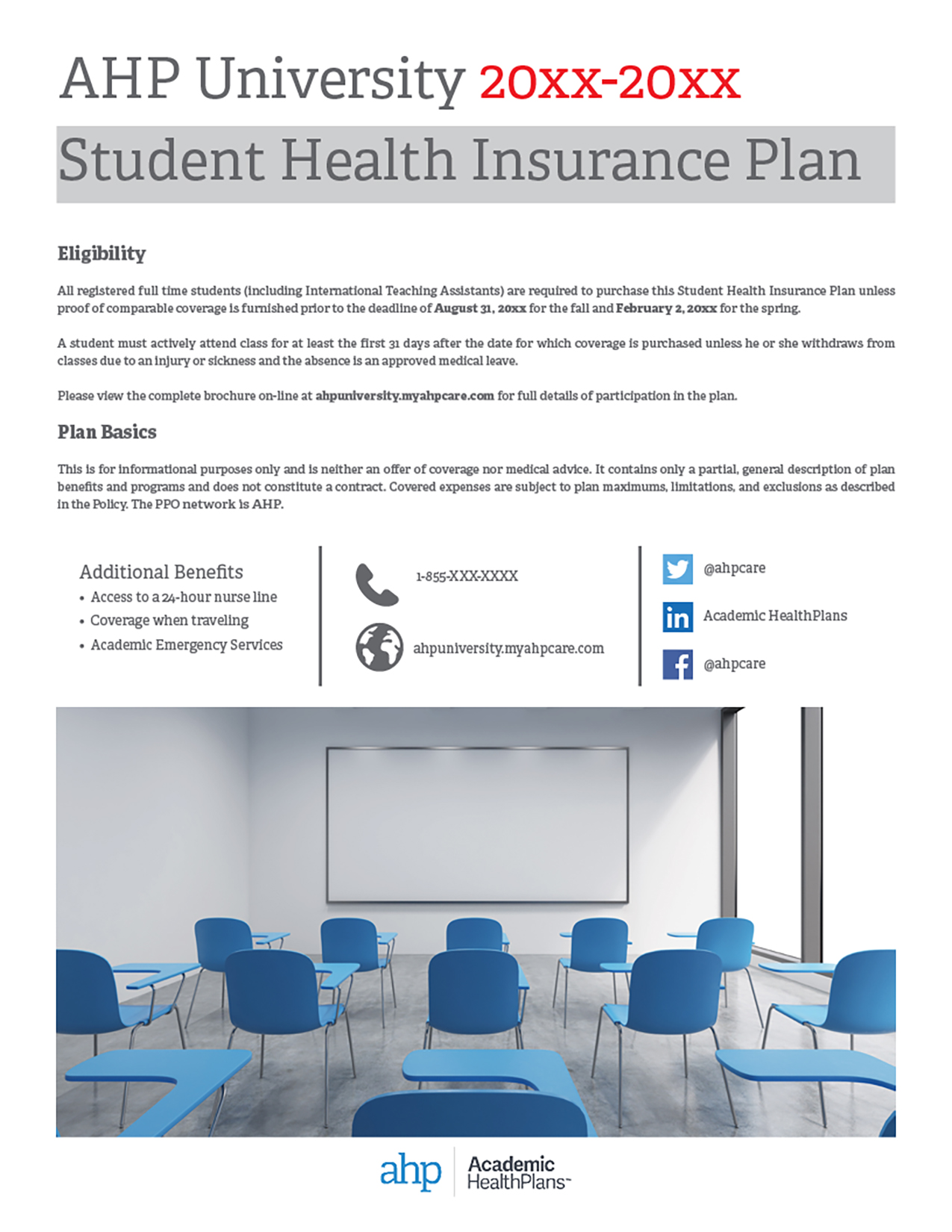 AHP University 20xx-20xx

Student Health Insurance Plan

Eligibility

All registered full time students (including International Teaching Assistants) are required to purchase this Student Health Insurance Plan unless proof of comparable coverage is furnished prior to the deadline of August 31, 20xx for the fall and February 2, 20xx for the spring.

A student must actively attend class for at least the first 31 days after the date for which coverage is purchased unless he or she withdraws from classes due to an injury or sickness and the absence is an approved medical leave.

Please view the complete brochure on-line at ahpuniversity.myahpcare.com for full details of participation in the plan.

Plan Basics

This is for informational purposes only and is neither an offer of coverage nor medical advice. It contains only a partial, general description of plan benefits and programs and does not constitute a contract. Covered expenses are subject to plan maximums, limitations, and exclusions as described in the Policy. The PPO network is AHP.

Additional Benefits
• Access to a 24-hour nurse line
• Coverage when traveling
• Academic Emergency Services

1-855-XXX-XXXX

ahpuniversity.myahpcare.com

@ahpcare

Academic HealthPlans

@ahpcare

ahp Academic HealthPlans™